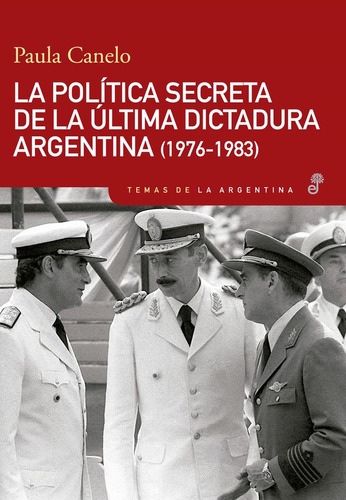 Paula Canelo

LA POLÍTICA SECRETA DE LA ÚLTIMA DICTADURA ARGENTINA (1976-1983)

TEMAS DE LA ARGENTINA